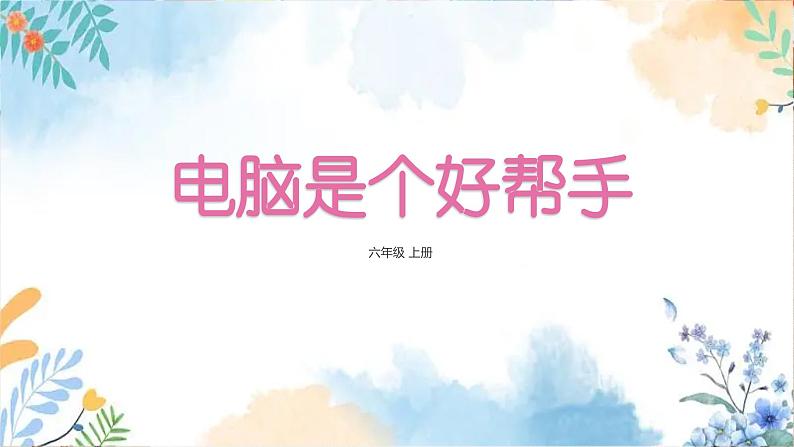 电脑是个好帮手

六年级 上册